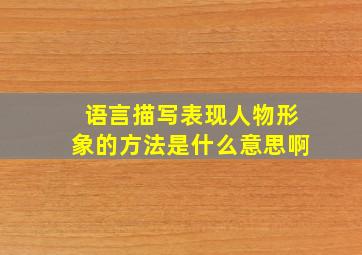 语言描写表现人物形象的方法是什么意思啊